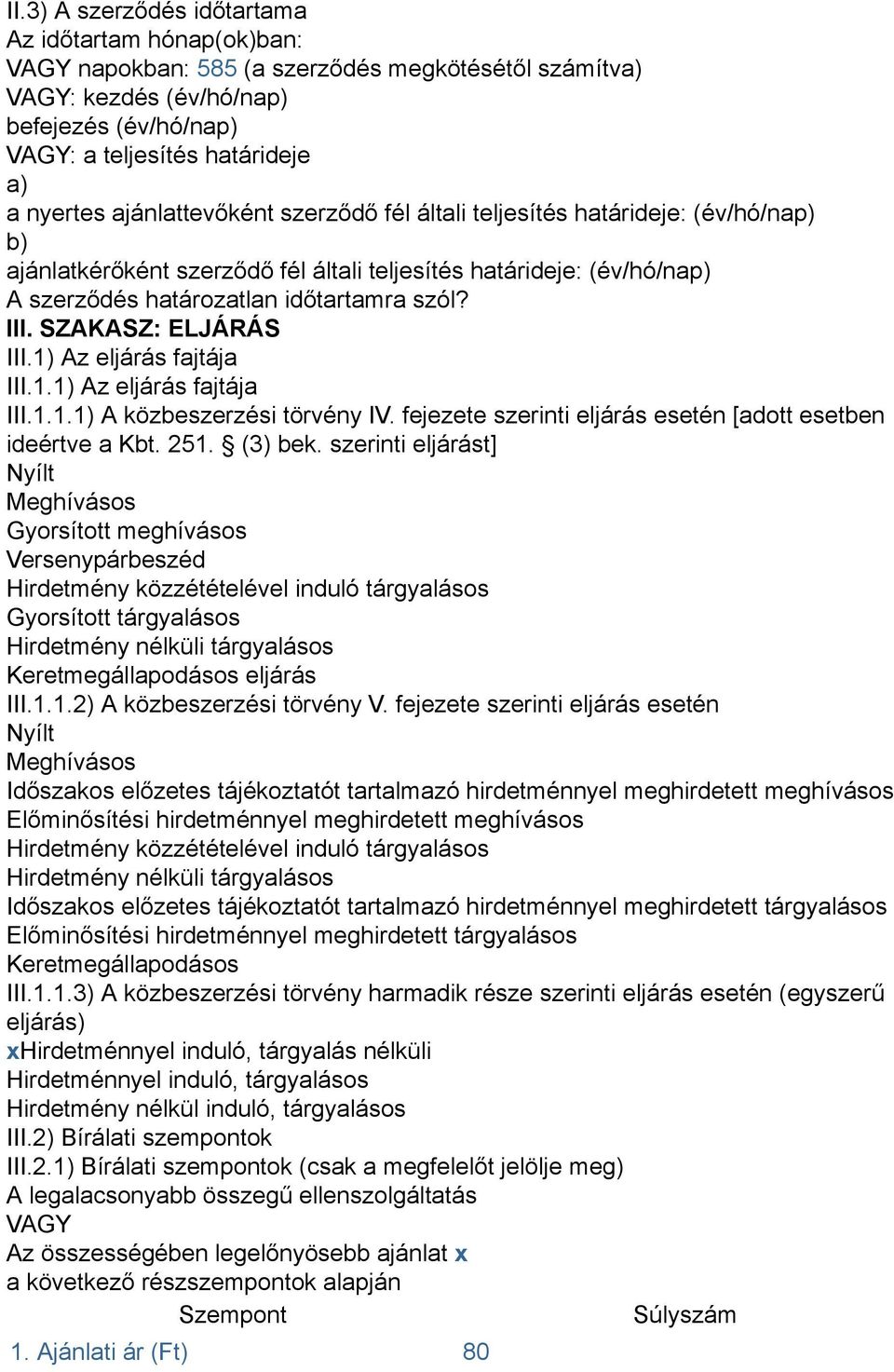 II.3) A szerződés időtartama
Az időtartam hónap(ok)ban:
VAGY napokban: 585 (a szerződés megkötésétől számítva)
VAGY: kezdés (év/hó/nap)
befejezés (év/hó/nap)
VAGY: a teljesítés határideje
a)
a nyertes ajánlattevőként szerződő fél általi teljesítés határideje: (év/hó/nap)
b)
ajánlatkérőként szerződő fél általi teljesítés határideje: (év/hó/nap)
A szerződés határozatlan időtartamra szól?
III. SZAKASZ: ELJÁRÁS
III.1) Az eljárás fajtája
III.1.1) Az eljárás fajtája
III.1.1.1) A közbeszerzési törvény IV. fejezete szerinti eljárás esetén [adott esetben ideértve a Kbt. 251. § (3) bek. szerinti eljárást]
Nyílt
Meghívásos
Gyorsított meghívásos
Versenypárbeszéd
Hirdetmény közzétételével induló tárgyalásos
Gyorsított tárgyalásos
Hirdetmény nélküli tárgyalásos
Keretmegállapodásos eljárás
III.1.1.2) A közbeszerzési törvény V. fejezete szerinti eljárás esetén
Nyílt
Meghívásos
Időszakos előzetes tájékoztatót tartalmazó hirdetménnyel meghirdetett meghívásos
Előminősítési hirdetménnyel meghirdetett meghívásos
Hirdetmény közzétételével induló tárgyalásos
Hirdetmény nélküli tárgyalásos
Időszakos előzetes tájékoztatót tartalmazó hirdetménnyel meghirdetett tárgyalásos
Előminősítési hirdetménnyel meghirdetett tárgyalásos
Keretmegállapodásos
III.1.1.3) A közbeszerzési törvény harmadik része szerinti eljárás esetén (egyszerű eljárás)
xHirdetménnyel induló, tárgyalás nélküli
Hirdetménnyel induló, tárgyalásos
Hirdetmény nélkül induló, tárgyalásos
III.2) Bírálati szempontok
III.2.1) Bírálati szempontok (csak a megfelelőt jelölje meg)
A legalacsonyabb összegű ellenszolgáltatás
VAGY
Az összességében legelőnyösebb ajánlat x
a következő részszempontok alapján

| Szempont | Súlyszám |
|---|---|
| 1. Ajánlati ár (Ft) | 80 |